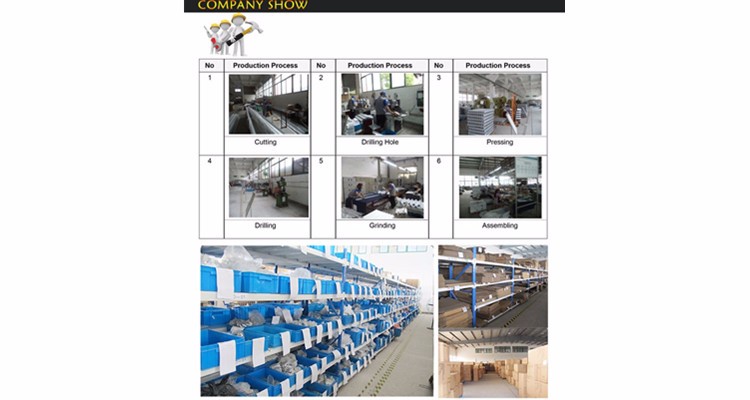 COMPANY SHOW

| No | Production Process | No | Production Process | No | Production Process |
|---|---|---|---|---|---|
| 1 | Cutting | 2 | Drilling Hole | 3 | Pressing |
| 4 | Drilling | 5 | Grinding | 6 | Assembling |